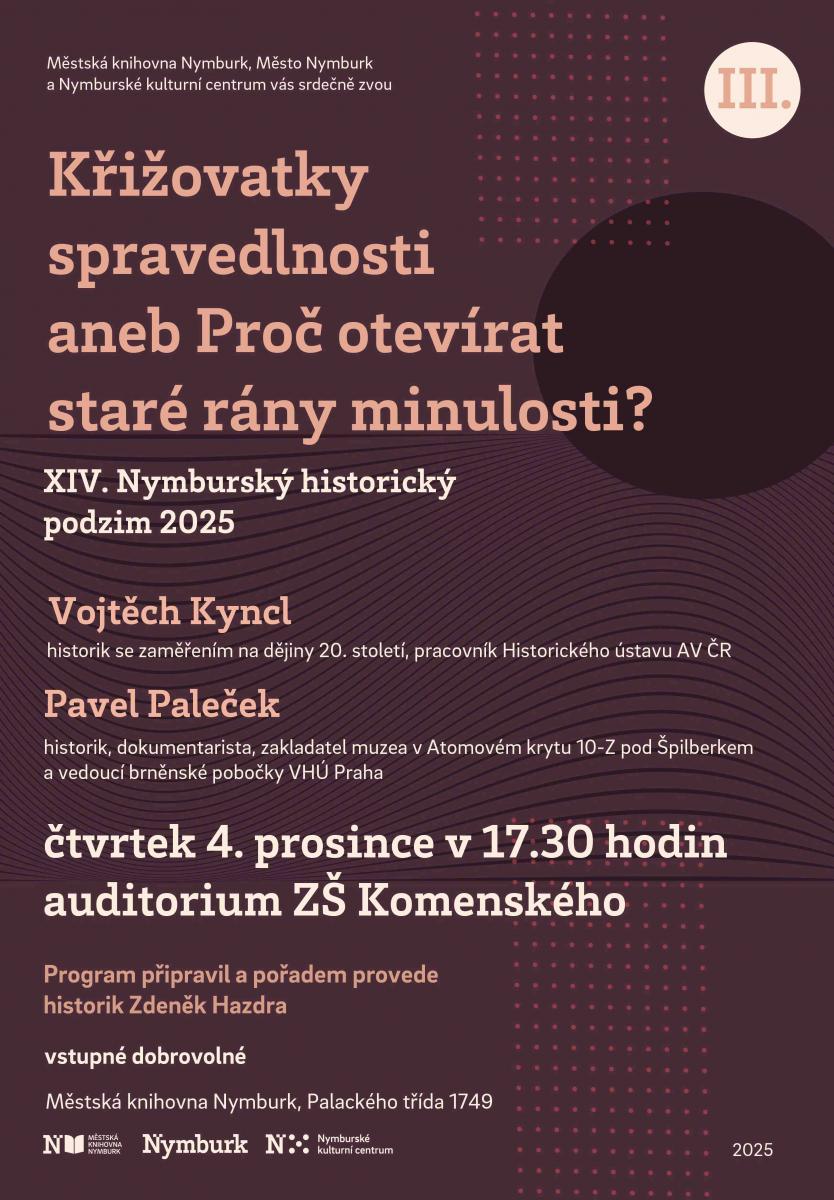 Městská knihovna Nymburk, Město Nymburk a Nymburské kulturní centrum vás srdečně zvou

III.

Křižovatky spravedlnosti aneb Proč otevírat staré rány minulosti?

XIV. Nymburský historický podzim 2025

Vojtěch Kyncl
historik se zaměřením na dějiny 20. století, pracovník Historického ústavu AV ČR

Pavel Paleček
historik, dokumentarista, zakladatel muzea v Atomovém krytu 10-Z pod Špilberkem a vedoucí brněnské pobočky VHÚ Praha

čtvrtek 4. prosince v 17.30 hodin
auditorium ZŠ Komenského

Program připravil a pořadem provede historik Zdeněk Hazdra

vstupné dobrovolné

Městská knihovna Nymburk, Palackého třída 1749

MĚSTSKÁ KNIHOVNA NYMBURK Nymburk Nymburské kulturní centrum

2025